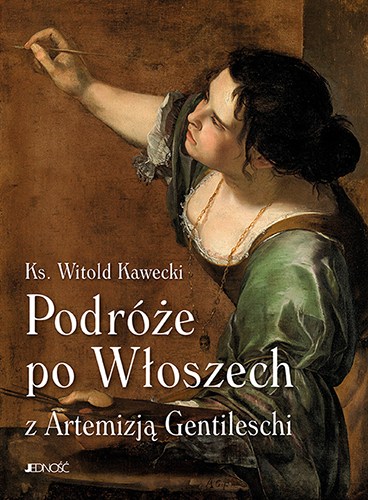 Ks. Witold Kawecki

Podróże po Włoszech

z Artemizją Gentileschi

JEDNOŚĆ